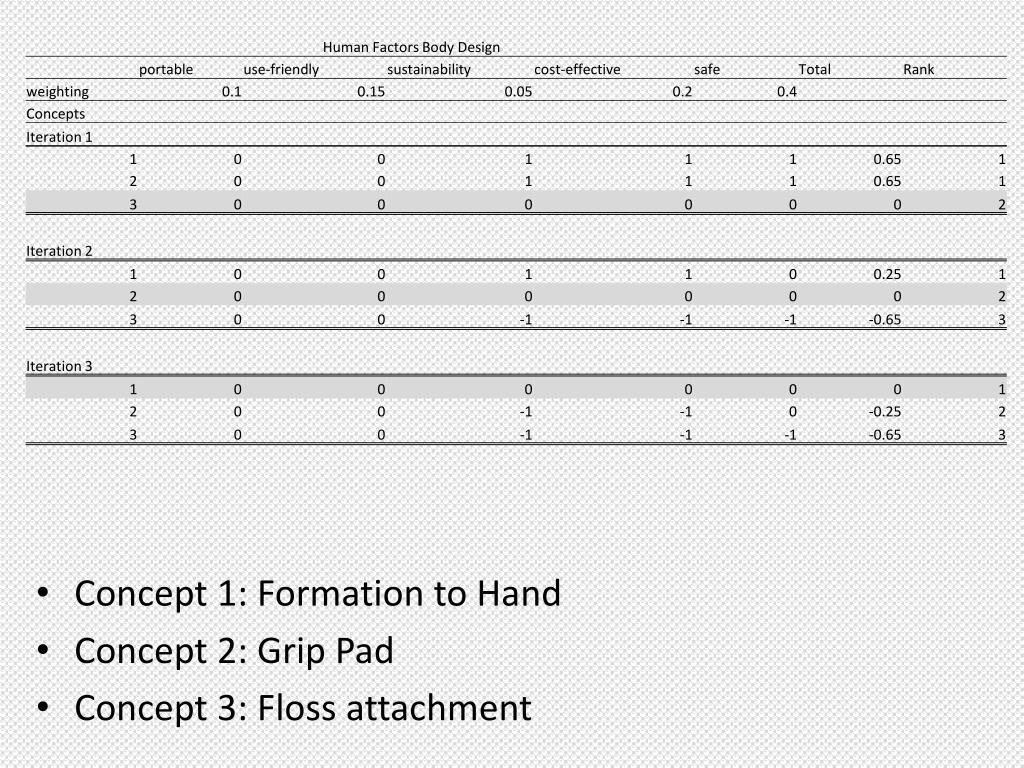 Human Factors Body Design

| | portable | use-friendly | sustainability | cost-effective | safe | Total | Rank |
|---|---|---|---|---|---|---|---|
| weighting | 0.1 | 0.15 | 0.05 | 0.2 | 0.4 | | |
| Concepts | | | | | | | |
| Iteration 1 | | | | | | | |
| 1 | 0 | 0 | 1 | 1 | 1 | 0.65 | 1 |
| 2 | 0 | 0 | 1 | 1 | 1 | 0.65 | 1 |
| 3 | 0 | 0 | 0 | 0 | 0 | 0 | 2 |
| Iteration 2 | | | | | | | |
| 1 | 0 | 0 | 1 | 1 | 0 | 0.25 | 1 |
| 2 | 0 | 0 | 0 | 0 | 0 | 0 | 2 |
| 3 | 0 | 0 | -1 | -1 | -1 | -0.65 | 3 |
| Iteration 3 | | | | | | | |
| 1 | 0 | 0 | 0 | 0 | 0 | 0 | 1 |
| 2 | 0 | 0 | -1 | -1 | 0 | -0.25 | 2 |
| 3 | 0 | 0 | -1 | -1 | -1 | -0.65 | 3 |

• Concept 1: Formation to Hand
• Concept 2: Grip Pad
• Concept 3: Floss attachment